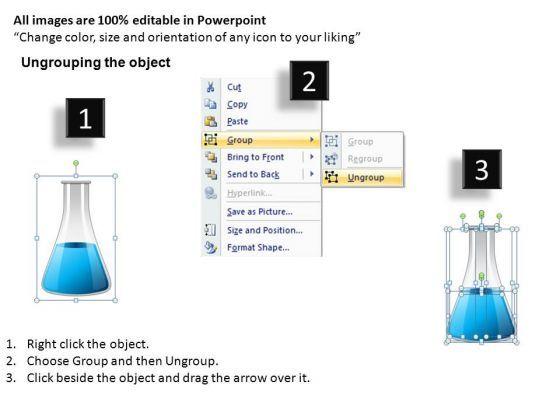 All images are 100% editable in Powerpoint
“Change color, size and orientation of any icon to your liking”

Ungrouping the object

1

2

Cut
Copy
Paste
Group
Bring to Front
Send to Back
Hyperlink...
Save as Picture...
Size and Position...
Format Shape...

Group
Regroup
Ungroup

3

1. Right click the object.
2. Choose Group and then Ungroup.
3. Click beside the object and drag the arrow over it.